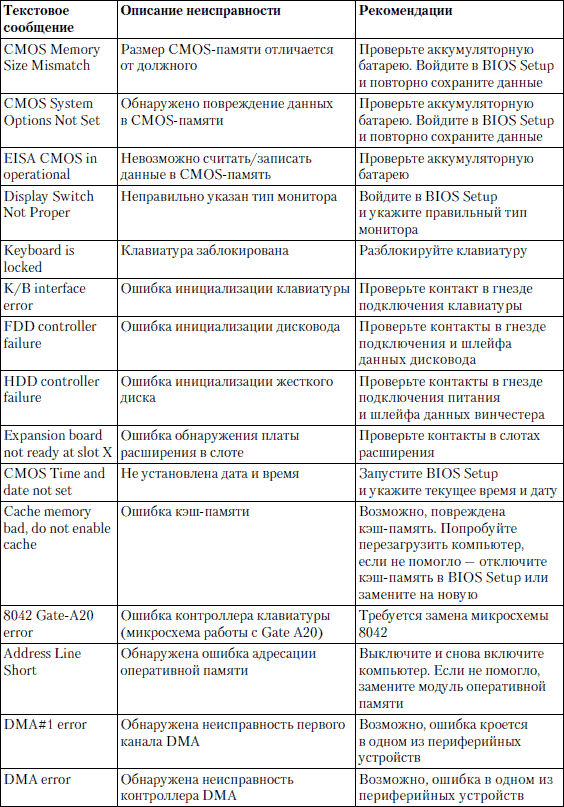 | Текстовое сообщение | Описание неисправности | Рекомендации |
|---|---|---|
| CMOS Memory Size Mismatch | Размер CMOS-памяти отличается от должного | Проверьте аккумуляторную батарею. Войдите в BIOS Setup и повторно сохраните данные |
| CMOS System Options Not Set | Обнаружено повреждение данных в CMOS-памяти | Проверьте аккумуляторную батарею. Войдите в BIOS Setup и повторно сохраните данные |
| EISA CMOS in operational | Невозможно считать/записать данные в CMOS-память | Проверьте аккумуляторную батарею |
| Display Switch Not Proper | Неправильно указан тип монитора | Войдите в BIOS Setup и укажите правильный тип монитора |
| Keyboard is locked | Клавиатура заблокирована | Разблокируйте клавиатуру |
| K/B interface error | Ошибка инициализации клавиатуры | Проверьте контакт в гнезде подключения клавиатуры |
| FDD controller failure | Ошибка инициализации дисковода | Проверьте контакты в гнезде подключения и шлейфа данных дисковода |
| HDD controller failure | Ошибка инициализации жесткого диска | Проверьте контакты в гнезде подключения питания и шлейфа данных винчестера |
| Expansion board not ready at slot X | Ошибка обнаружения платы расширения в слоте | Проверьте контакты в слотах расширения |
| CMOS Time and date not set | Не установлена дата и время | Запустите BIOS Setup и укажите текущее время и дату |
| Cache memory bad, do not enable cache | Ошибка кэш-памяти | Возможно, повреждена кэш-память. Попробуйте перезагрузить компьютер, если не помогло — отключите кэш-память в BIOS Setup или замените на новую |
| 8042 Gate-A20 error | Ошибка контроллера клавиатуры (микросхема работы с Gate A20) | Требуется замена микросхемы 8042 |
| Address Line Short | Обнаружена ошибка адресации оперативной памяти | Выключите и снова включите компьютер. Если не помогло, замените модуль оперативной памяти |
| DMA#1 error | Обнаружена неисправность первого канала DMA | Возможно, ошибка кроется в одном из периферийных устройств |
| DMA error | Обнаружена неисправность контроллера DMA | Возможно, ошибка в одном из периферийных устройств |